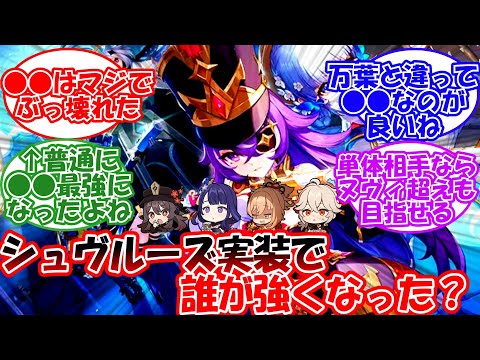 ●●はマジでぶっ壊れた

万葉と違って●●なのが良いね

↑普通に●●最強になったよね

単体相手ならヌヴィ超えも目指せる

シュヴルーズ実装で誰が強くなった？